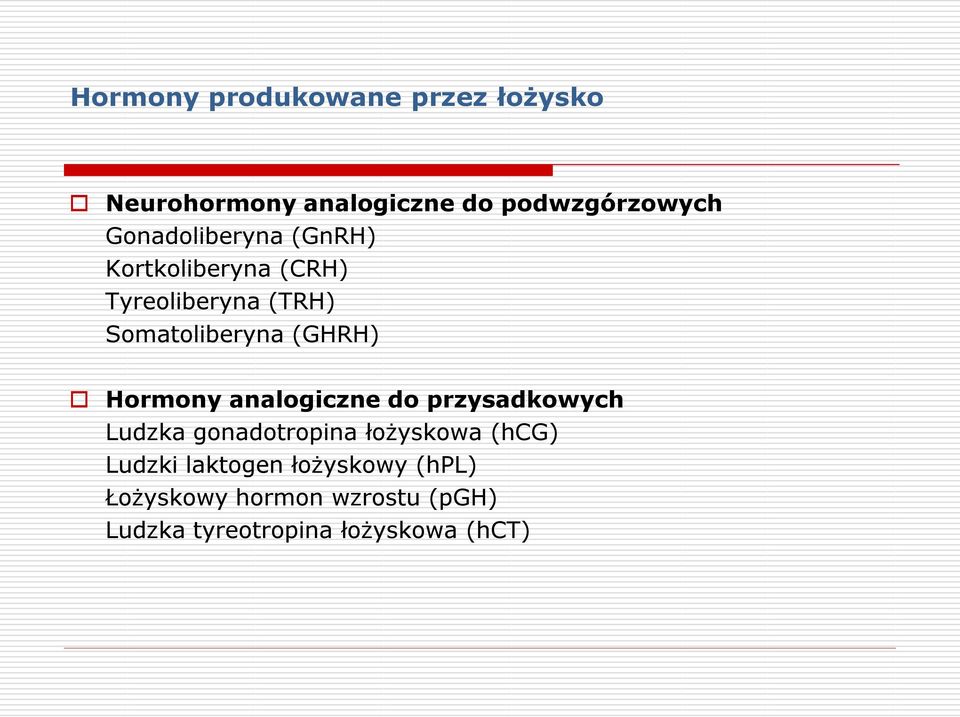 Hormony produkowane przez łożysko

Neurohormony analogiczne do podwzgórzowych
Gonadoliberyna (GnRH)
Kortkoliberyna (CRH)
Tyreoliberyna (TRH)
Somatoliberyna (GHRH)

Hormony analogiczne do przysadkowych
Ludzka gonadotropina łożyskowa (hCG)
Ludzki laktogen łożyskowy (hPL)
Łożyskowy hormon wzrostu (pGH)
Ludzka tyreotropina łożyskowa (hCT)